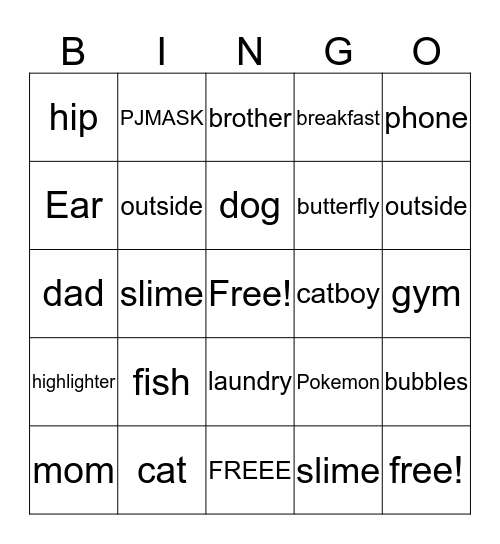 | B | I | N | G | O |
|---|---|---|---|---|
| hip | PJMASK | brother | breakfast | phone |
| Ear | outside | dog | butterfly | outside |
| dad | slime | Free! | catboy | gym |
| highlighter | fish | laundry | Pokemon | bubbles |
| mom | cat | FREEE | slime | free! |